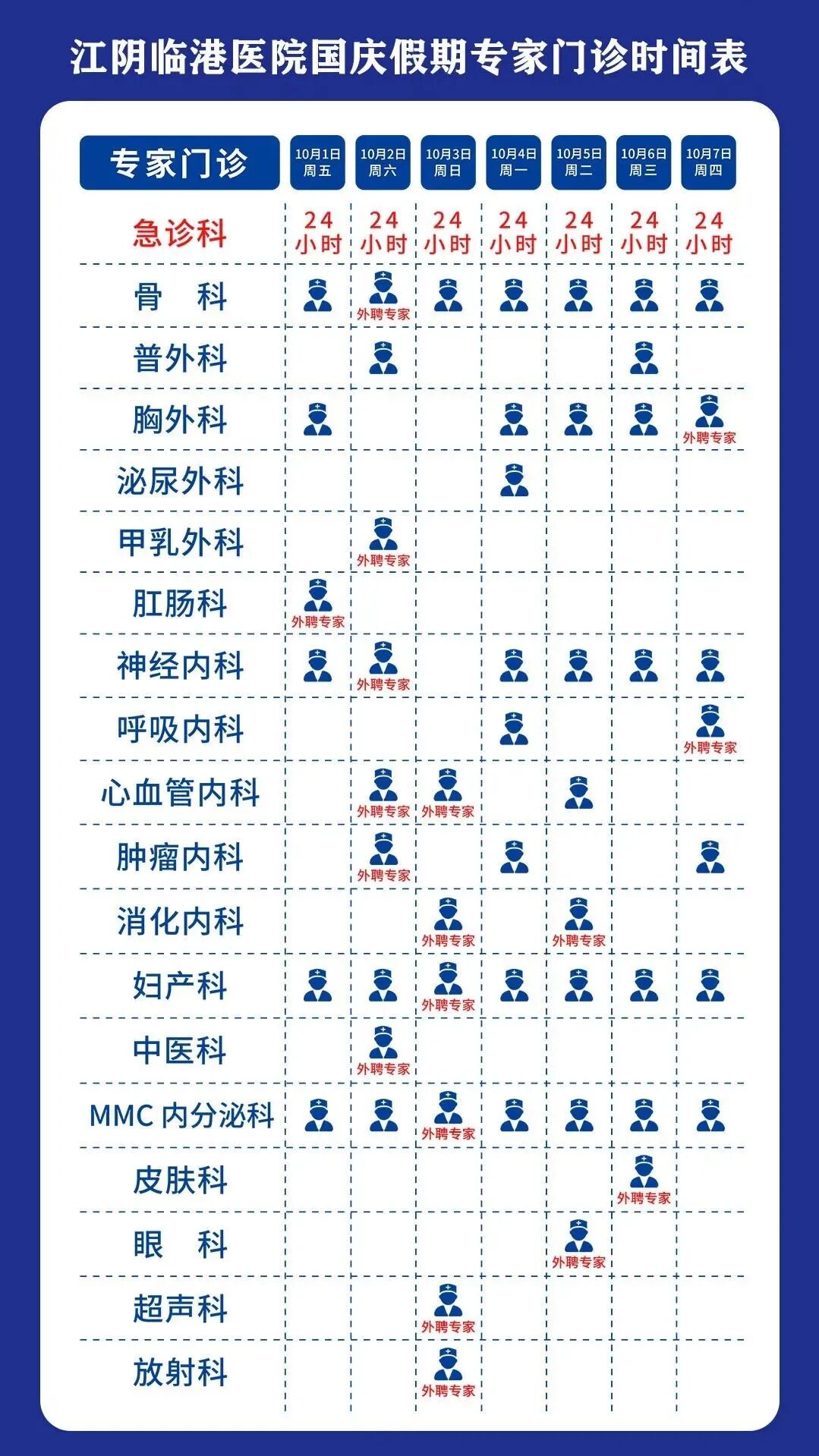 江阴临港医院国庆假期专家门诊时间表

| 专家门诊 | 10月1日 周五 | 10月2日 周六 | 10月3日 周日 | 10月4日 周一 | 10月5日 周二 | 10月6日 周三 | 10月7日 周四 |
|---|---|---|---|---|---|---|---|
| 急诊科 | 24小时 | 24小时 | 24小时 | 24小时 | 24小时 | 24小时 | 24小时 |
| 骨 科 | | 外聘专家 | | | | | |
| 普外科 | | | | | | | |
| 胸外科 | | | | | | | 外聘专家 |
| 泌尿外科 | | | | | | | |
| 甲乳外科 | | 外聘专家 | | | | | |
| 肛肠科 | 外聘专家 | | | | | | |
| 神经内科 | | 外聘专家 | | | | | |
| 呼吸内科 | | | | | | | 外聘专家 |
| 心血管内科 | | 外聘专家 | 外聘专家 | | | | |
| 肿瘤内科 | | 外聘专家 | | | | | |
| 消化内科 | | | 外聘专家 | | 外聘专家 | | |
| 妇产科 | | | 外聘专家 | | | | |
| 中医科 | | 外聘专家 | | | | | |
| MMC 内分泌科 | | | 外聘专家 | | | | |
| 皮肤科 | | | | | | 外聘专家 | |
| 眼 科 | | | | | 外聘专家 | | |
| 超声科 | | | 外聘专家 | | | | |
| 放射科 | | | 外聘专家 | | | | |